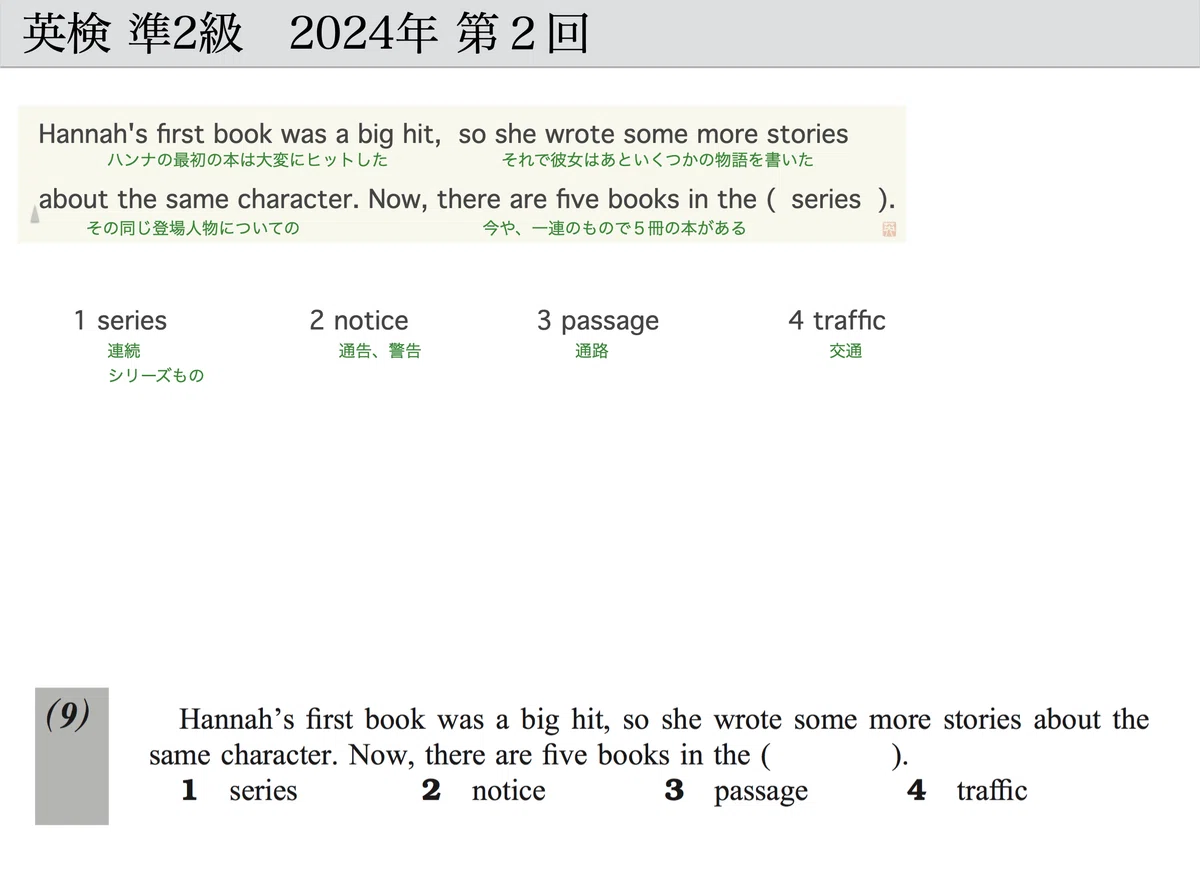 英検 準2級　2024年 第２回

Hannah's first book was a big hit, so she wrote some more stories
ハンナの最初の本は大変にヒットした　それで彼女はあといくつかの物語を書いた
about the same character. Now, there are five books in the ( series ).
その同じ登場人物についての　今や、一連のもので５冊の本がある

1 series
連続
シリーズもの
2 notice
通告、警告
3 passage
通路
4 traffic
交通

(9) Hannah’s first book was a big hit, so she wrote some more stories about the same character. Now, there are five books in the ( ).
1 series 2 notice 3 passage 4 traffic